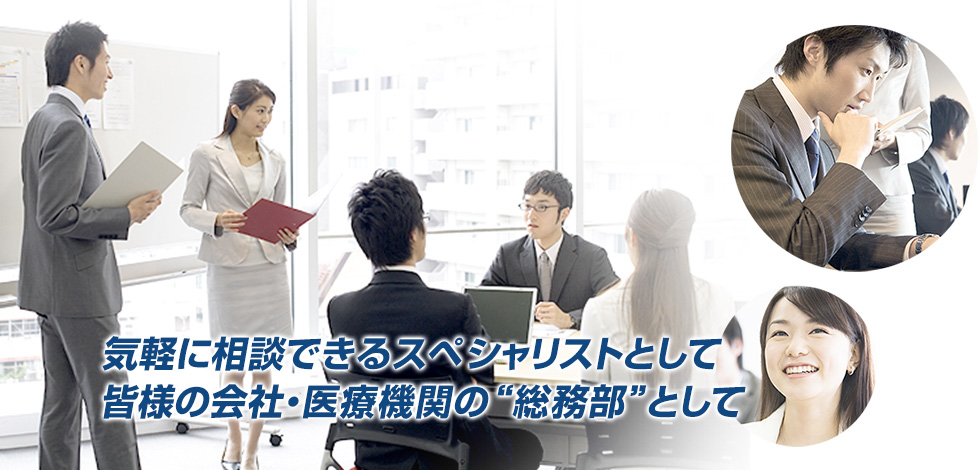 気軽に相談できるスペシャリストとして
皆様の会社・医療機関の“総務部”として